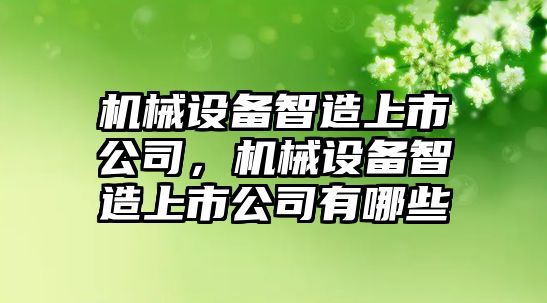 机械设备智造上市公司，机械设备智造上市公司有哪些